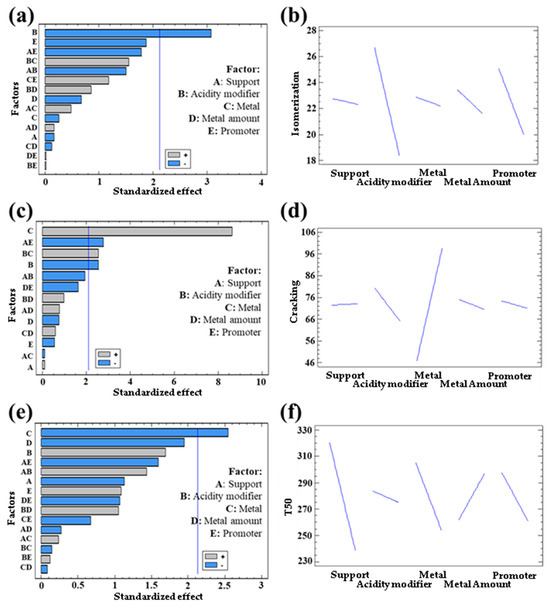 (a)

Factors

B
E
AE
BC
AB
CE
BD
D
AC
C
AD
A
CD
DE
BE

Factor:
A: Support
B: Acidity modifier
C: Metal
D: Metal amount
E: Promoter

+
-

0 1 2 3 4
Standardized effect

(b)

Isomerization

28
26
24
22
20
18

Support
Acidity modifier
Metal
Metal Amount
Promoter

(c)

Factors

C
AE
BC
B
AB
DE
BD
AD
D
CD
E
AC
A

Factor:
A: Support
B: Acidity modifier
C: Metal
D: Metal amount
E: Promoter

+
-

0 2 4 6 8 10
Standardized effect

(d)

Cracking

106
96
86
76
66
56
46

Support
Acidity modifier
Metal
Metal Amount
Promoter

(e)

Factors

C
D
B
AE
AB
A
E
DE
BD
CE
AD
AC
BC
BE
CD

Factor:
A: Support
B: Acidity modifier
C: Metal
D: Metal amount
E: Promoter

+
-

0 0.5 1 1.5 2 2.5 3
Standardized effect

(f)

T50

330
310
290
270
250
230

Support
Acidity modifier
Metal
Metal Amount
Promoter